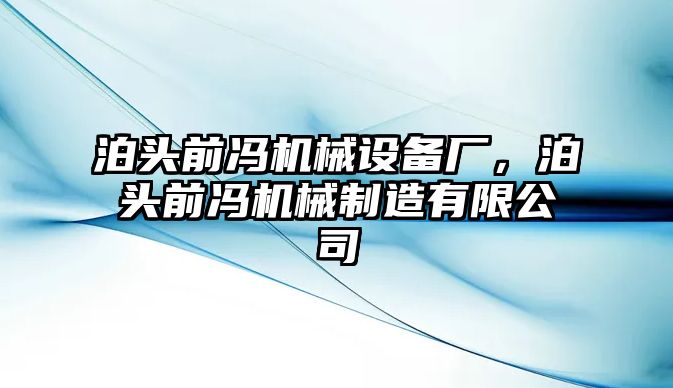 泊头前冯机械设备厂，泊头前冯机械制造有限公司